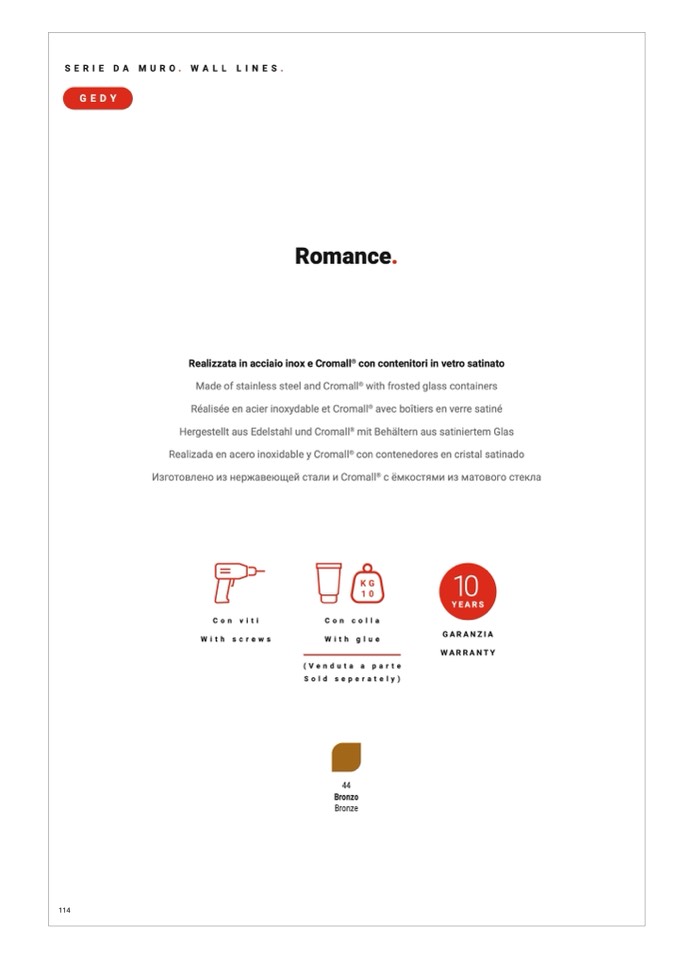 SERIE DA MURO. WALL LINES.

GEDY

Romance.

Realizzata in acciaio inox e Cromall® con contenitori in vetro satinato
Made of stainless steel and Cromall® with frosted glass containers
Réalisée en acier inoxydable et Cromall® avec boîtiers en verre satiné
Hergestellt aus Edelstahl und Cromall® mit Behältern aus satiniertem Glas
Realizada en acero inoxidable y Cromall® con contenedores en cristal satinado
Изготовлено из нержавеющей стали и Cromall® с ёмкостями из матового стекла

Con viti
With screws

KG 10
Con colla
With glue
(Venduta a parte
Sold seperately)

10 YEARS
GARANZIA
WARRANTY

44
Bronzo
Bronze

114